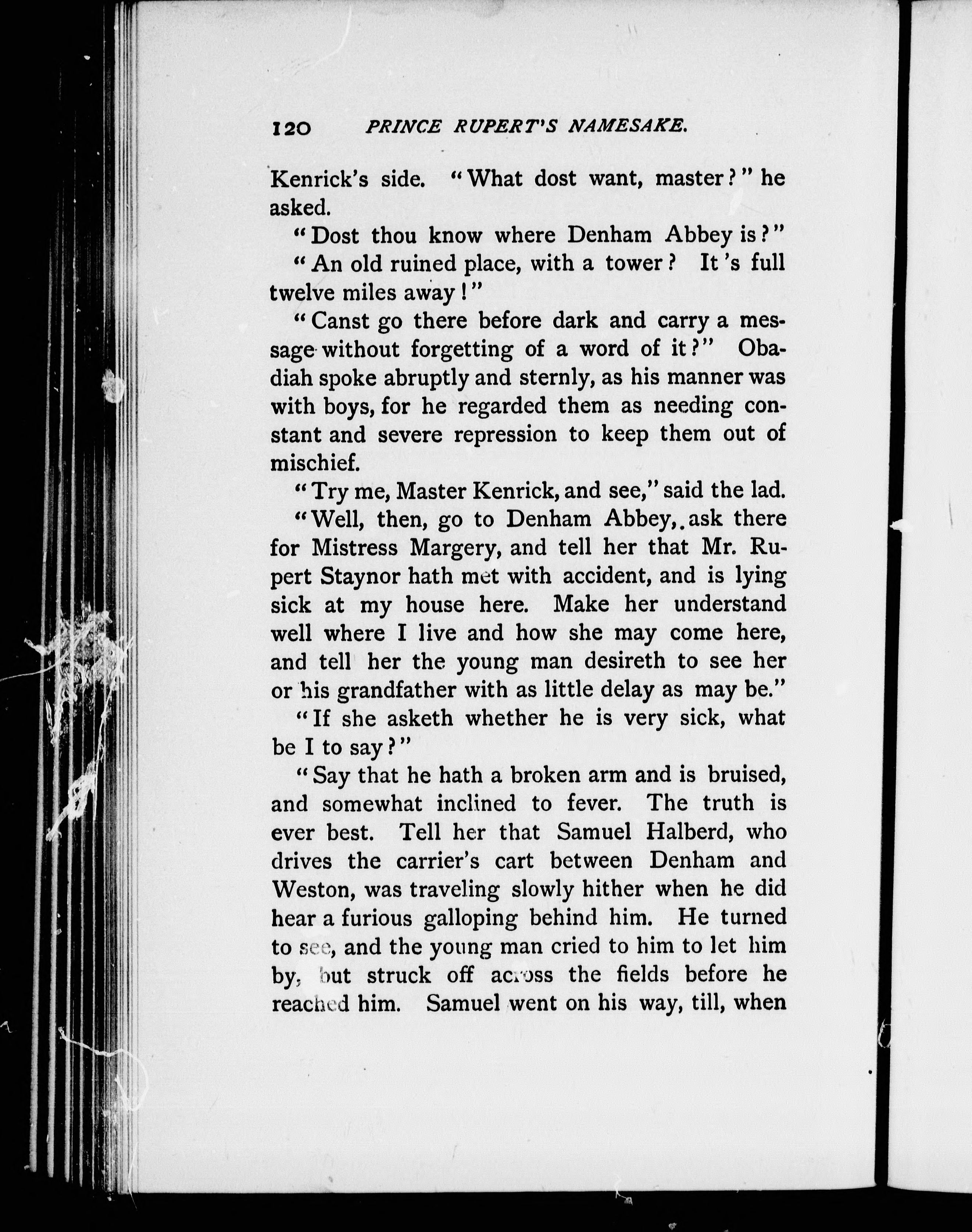 120 PRINCE RUPERT'S NAMESAKE.

Kenrick's side. "What dost want, master?" he asked.

"Dost thou know where Denham Abbey is?"

"An old ruined place, with a tower? It's full twelve miles away!"

"Canst go there before dark and carry a message without forgetting of a word of it?" Obadiah spoke abruptly and sternly, as his manner was with boys, for he regarded them as needing constant and severe repression to keep them out of mischief.

"Try me, Master Kenrick, and see," said the lad.

"Well, then, go to Denham Abbey, ask there for Mistress Margery, and tell her that Mr. Rupert Staynor hath met with accident, and is lying sick at my house here. Make her understand well where I live and how she may come here, and tell her the young man desireth to see her or his grandfather with as little delay as may be."

"If she asketh whether he is very sick, what be I to say?"

"Say that he hath a broken arm and is bruised, and somewhat inclined to fever. The truth is ever best. Tell her that Samuel Halberd, who drives the carrier's cart between Denham and Weston, was traveling slowly hither when he did hear a furious galloping behind him. He turned to see, and the young man cried to him to let him by, but struck off across the fields before he reached him. Samuel went on his way, till, when